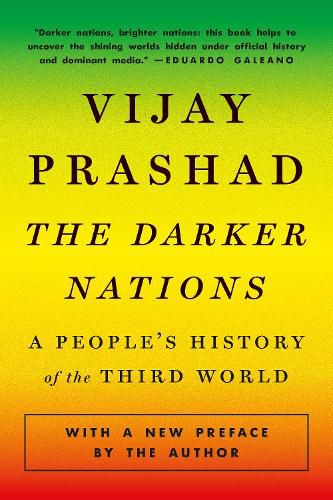 "Darker nations, brighter nations: this book helps to uncover the shining worlds hidden under official history and dominant media." —EDUARDO GALEANO

VIJAY PRASHAD

THE DARKER NATIONS

A PEOPLE'S HISTORY of the THIRD WORLD

WITH A NEW PREFACE BY THE AUTHOR